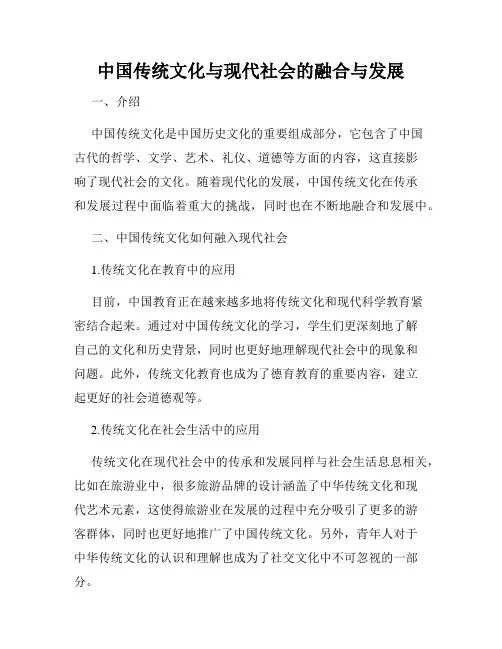 中国传统文化与现代社会的融合与发展

一、介绍

中国传统文化是中国历史文化的重要组成部分，它包含了中国古代的哲学、文学、艺术、礼仪、道德等方面的内容，这直接影响了现代社会的文化。随着现代化的发展，中国传统文化在传承和发展过程中面临着重大的挑战，同时也在不断地融合和发展中。

二、中国传统文化如何融入现代社会

1.传统文化在教育中的应用

目前，中国教育正在越来越多地将传统文化和现代科学教育紧密结合起来。通过对中国传统文化的学习，学生们更深刻地了解自己的文化和历史背景，同时也更好地理解现代社会中的现象和问题。此外，传统文化教育也成为了德育教育的重要内容，建立起更好的社会道德观等。

2.传统文化在社会生活中的应用

传统文化在现代社会中的传承和发展同样与社会生活息息相关，比如在旅游业中，很多旅游品牌的设计涵盖了中华传统文化和现代艺术元素，这使得旅游业在发展的过程中充分吸引了更多的游客群体，同时也更好地推广了中国传统文化。另外，青年人对于中华传统文化的认识和理解也成为了社交文化中不可忽视的一部分。